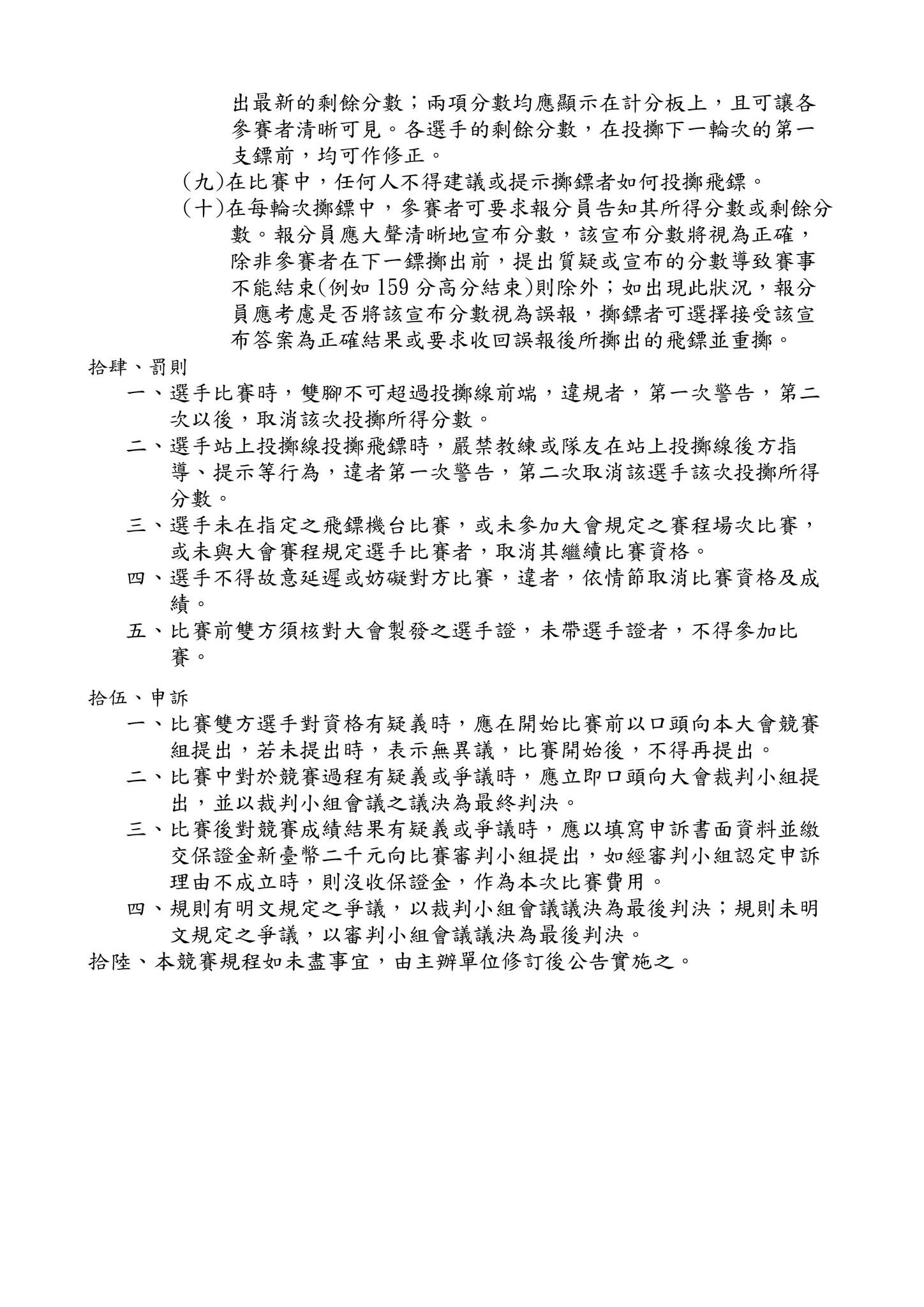 出最新的剩餘分數；兩項分數均應顯示在計分板上，且可讓各參賽者清晰可見。各選手的剩餘分數，在投擲下一輪次的第一支鏢前，均可作修正。

(九)在比賽中，任何人不得建議或提示擲鏢者如何投擲飛鏢。

(十)在每輪次擲鏢中，參賽者可要求報分員告知其所得分數或剩餘分數。報分員應大聲清晰地宣布分數，該宣布分數將視為正確，除非參賽者在下一鏢擲出前，提出質疑或宣布的分數導致賽事不能結束(例如 159 分高分結束)則除外；如出現此狀況，報分員應考慮是否將該宣布分數視為誤報，擲鏢者可選擇接受該宣布答案為正確結果或要求收回誤報後所擲出的飛鏢並重擲。

拾肆、罰則

一、選手比賽時，雙腳不可超過投擲線前端，違規者，第一次警告，第二次以後，取消該次投擲所得分數。

二、選手站上投擲線投擲飛鏢時，嚴禁教練或隊友在站上投擲線後方指導、提示等行為，違者第一次警告，第二次取消該選手該次投擲所得分數。

三、選手未在指定之飛鏢機台比賽，或未參加大會規定之賽程場次比賽，或未與大會賽程規定選手比賽者，取消其繼續比賽資格。

四、選手不得故意延遲或妨礙對方比賽，違者，依情節取消比賽資格及成績。

五、比賽前雙方須核對大會製發之選手證，未帶選手證者，不得參加比賽。

拾伍、申訴

一、比賽雙方選手對資格有疑義時，應在開始比賽前以口頭向本大會競賽組提出，若未提出時，表示無異議，比賽開始後，不得再提出。

二、比賽中對於競賽過程有疑義或爭議時，應立即口頭向大會裁判小組提出，並以裁判小組會議之議決為最終判決。

三、比賽後對競賽成績結果有疑義或爭議時，應以填寫申訴書面資料並繳交保證金新臺幣二千元向比賽審判小組提出，如經審判小組認定申訴理由不成立時，則沒收保證金，作為本次比賽費用。

四、規則有明文規定之爭議，以裁判小組會議議決為最後判決；規則未明文規定之爭議，以審判小組會議議決為最後判決。

拾陸、本競賽規程如未盡事宜，由主辦單位修訂後公告實施之。